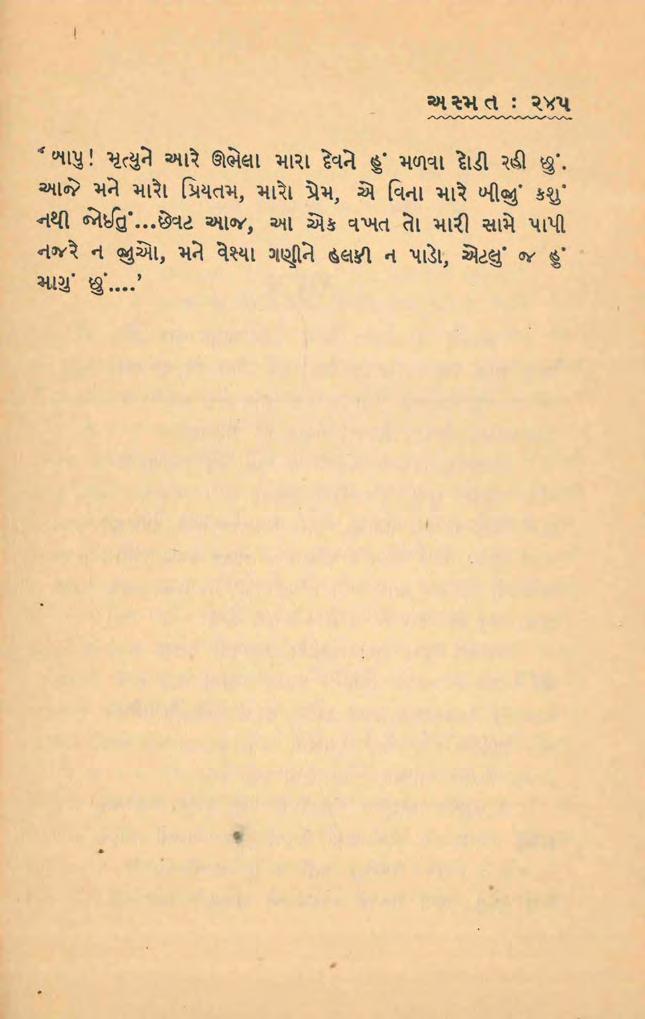 અસ્મત : ૨૪૫

'બાપુ! મૃત્યુને આરે ઊભેલા મારા દેવને હું મળવા દોડી રહી છું. આજે મને મારો પ્રિયતમ, મારો પ્રેમ, એ વિના મારે બીજું કશું નથી જોઈતું...છેવટ આજ, આ એક વખત તો મારી સામે પાપી નજરે ન જુઓ, મને વેશ્યા ગણીને હલકી ન પાડો, એટલું જ હું માગું છું....'